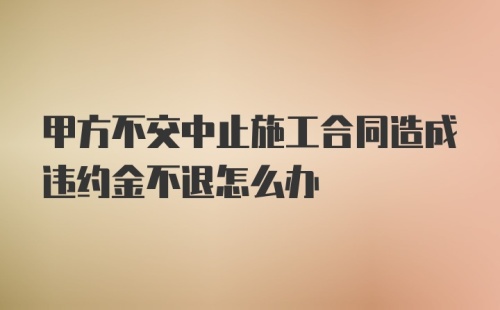 甲方不交中止施工合同造成违约金不退怎么办